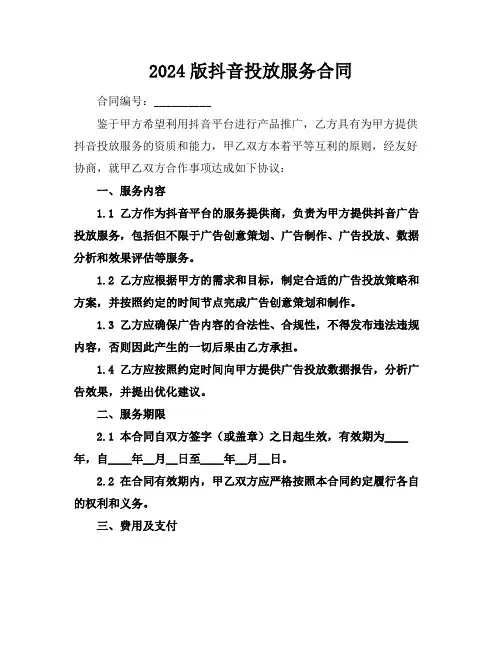 2024 版抖音投放服务合同

合同编号：__________

鉴于甲方希望利用抖音平台进行产品推广，乙方具有为甲方提供抖音投放服务的资质和能力，甲乙双方本着平等互利的原则，经友好协商，就甲乙双方合作事项达成如下协议：

一、服务内容

1.1 乙方作为抖音平台的服务提供商，负责为甲方提供抖音广告投放服务，包括但不限于广告创意策划、广告制作、广告投放、数据分析和效果评估等服务。

1.2 乙方应根据甲方的需求和目标，制定合适的广告投放策略和方案，并按照约定的时间节点完成广告创意策划和制作。

1.3 乙方应确保广告内容的合法性、合规性，不得发布违法违规内容，否则因此产生的一切后果由乙方承担。

1.4 乙方应按照约定时间向甲方提供广告投放数据报告，分析广告效果，并提出优化建议。

二、服务期限

2.1 本合同自双方签字（或盖章）之日起生效，有效期为____年，自____年__月__日至____年__月__日。

2.2 在合同有效期内，甲乙双方应严格按照本合同约定履行各自的权利和义务。

三、费用及支付